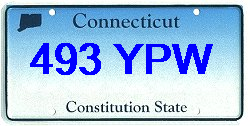 Connecticut

493 YPW

Constitution State